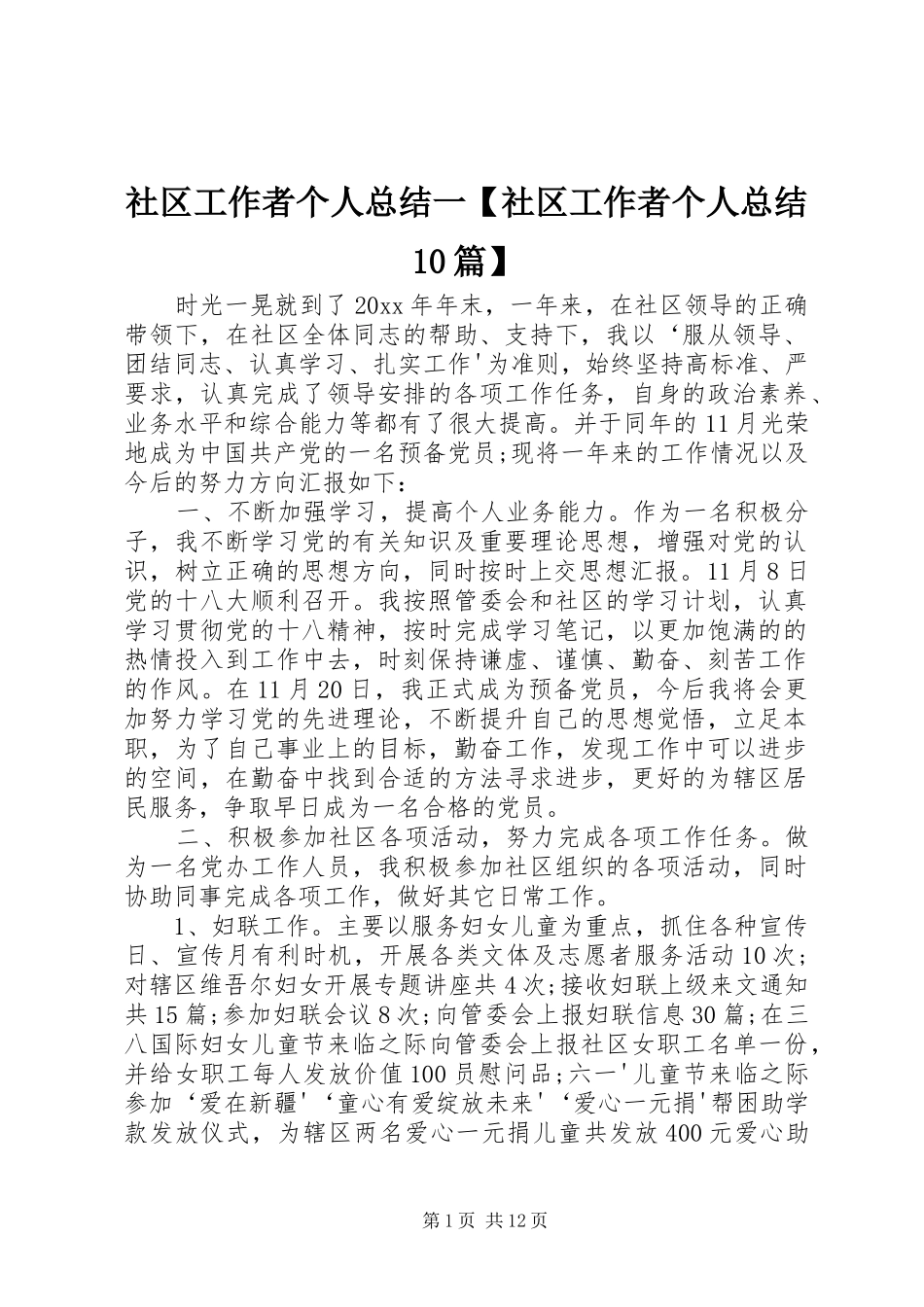 社区工作者个人总结一【社区工作者个人总结10篇】

时光一晃就到了20xx年年末，一年来，在社区领导的正确带领下，在社区全体同志的帮助、支持下，我以‘服从领导、团结同志、认真学习、扎实工作'为准则，始终坚持高标准、严要求，认真完成了领导安排的各项工作任务，自身的政治素养、业务水平和综合能力等都有了很大提高。并于同年的11月光荣地成为中国共产党的一名预备党员;现将一年来的工作情况以及今后的努力方向汇报如下：

一、不断加强学习，提高个人业务能力。作为一名积极分子，我不断学习党的有关知识及重要理论思想，增强对党的认识，树立正确的思想方向，同时按时上交思想汇报。11月8日党的十八大顺利召开。我按照管委会和社区的学习计划，认真学习贯彻党的十八精神，按时完成学习笔记，以更加饱满的的热情投入到工作中去，时刻保持谦虚、谨慎、勤奋、刻苦工作的作风。在11月20日，我正式成为预备党员，今后我将会更加努力学习党的先进理论，不断提升自己的思想觉悟，立足本职，为了自己事业上的目标，勤奋工作，发现工作中可以进步的空间，在勤奋中找到合适的方法寻求进步，更好的为辖区居民服务，争取早日成为一名合格的党员。

二、积极参加社区各项活动，努力完成各项工作任务。做为一名党办工作人员，我积极参加社区组织的各项活动，同时协助同事完成各项工作，做好其它日常工作。

1、妇联工作。主要以服务妇女儿童为重点，抓住各种宣传日、宣传月有利时机，开展各类文体及志愿者服务活动10次;对辖区维吾尔妇女开展专题讲座共4次;接收妇联上级来文通知共15篇;参加妇联会议8次;向管委会上报妇联信息30篇;在三八国际妇女儿童节来临之际向管委会上报社区女职工名单一份，并给女职工每人发放价值100员慰问品;六一'儿童节来临之际参加‘爱在新疆'‘童心有爱绽放未来'‘爱心一元捐'帮困助学款发放仪式，为辖区两名爱心一元捐儿童共发放400元爱心助

第1页 共12页